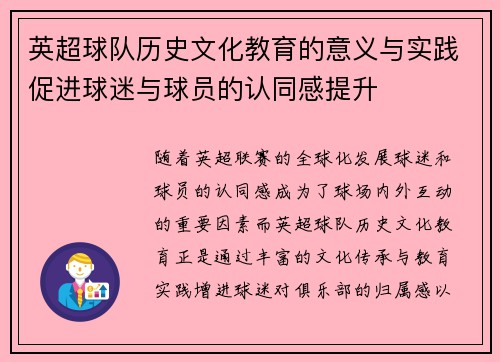 英超球队历史文化教育的意义与实践促进球迷与球员的认同感提升

随着英超联赛的全球化发展球迷和球员的认同感成为了球场内外互动的重要因素而英超球队历史文化教育正是通过丰富的文化传承与教育实践增进球迷对俱乐部的归属感以